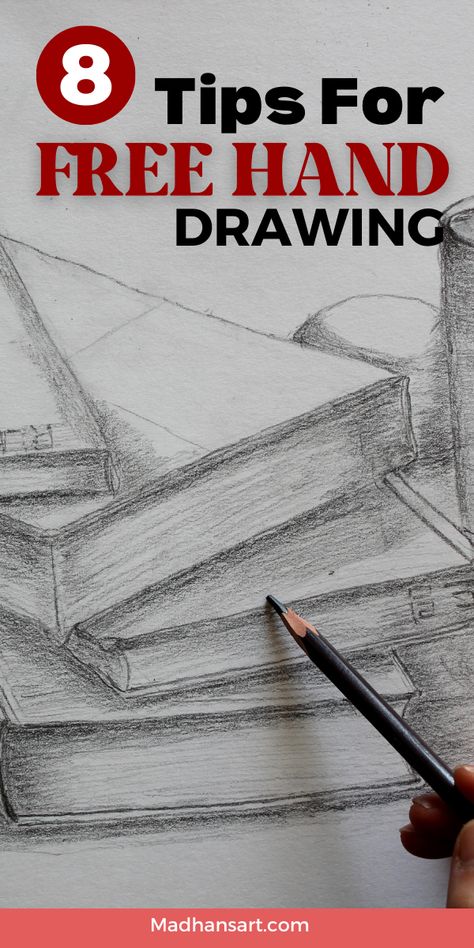 8 Tips For
FREE HAND
DRAWING

Madhansart.com